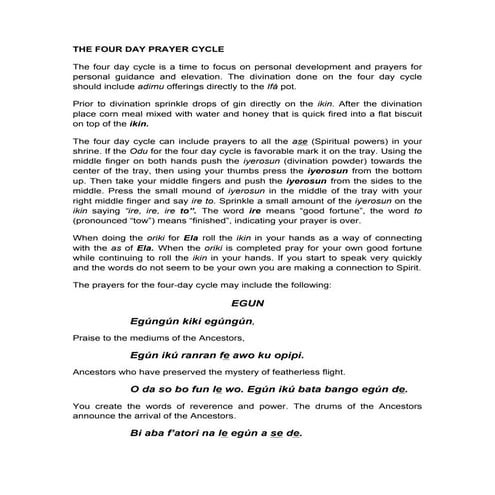 THE FOUR DAY PRAYER CYCLE

The four day cycle is a time to focus on personal development and prayers for personal guidance and elevation. The divination done on the four day cycle should include adimu offerings directly to the Ifá pot.

Prior to divination sprinkle drops of gin directly on the ikin. After the divination place corn meal mixed with water and honey that is quick fired into a flat biscuit on top of the ikin.

The four day cycle can include prayers to all the ase (Spiritual powers) in your shrine. If the Odu for the four day cycle is favorable mark it on the tray. Using the middle finger on both hands push the iyerosun (divination powder) towards the center of the tray, then using your thumbs press the iyerosun from the bottom up. Then take your middle fingers and push the iyerosun from the sides to the middle. Press the small mound of iyerosun in the middle of the tray with your right middle finger and say ire to. Sprinkle a small amount of the iyerosun on the ikin saying "ire, ire, ire to". The word ire means "good fortune", the word to (pronounced "tow") means "finished", indicating your prayer is over.

When doing the oriki for Ela roll the ikin in your hands as a way of connecting with the as of Ela. When the oriki is completed pray for your own good fortune while continuing to roll the ikin in your hands. If you start to speak very quickly and the words do not seem to be your own you are making a connection to Spirit.

The prayers for the four-day cycle may include the following:

EGUN

Egúngún kiki egúngún,

Praise to the mediums of the Ancestors,

Egún ikú ranran fe awo ku opipi.

Ancestors who have preserved the mystery of featherless flight.

O da so bo fun le wo. Egún ikú bata bango egún de.

You create the words of reverence and power. The drums of the Ancestors announce the arrival of the Ancestors.

Bi aba f'atori na le egún a se de.